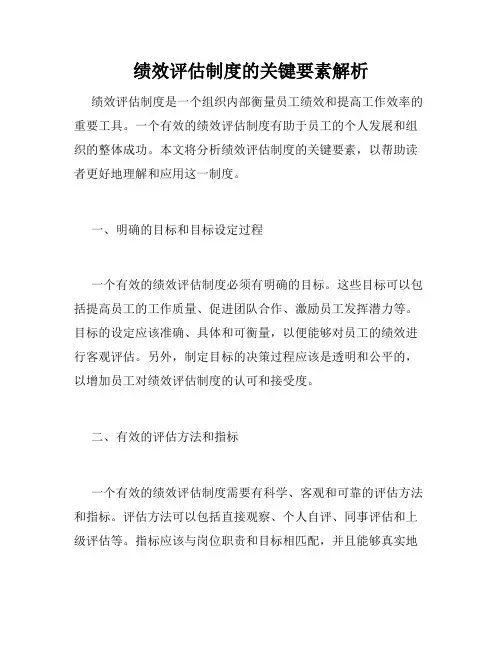 绩效评估制度的关键要素解析

绩效评估制度是一个组织内部衡量员工绩效和提高工作效率的重要工具。一个有效的绩效评估制度有助于员工的个人发展和组织的整体成功。本文将分析绩效评估制度的关键要素，以帮助读者更好地理解和应用这一制度。

一、明确的目标和目标设定过程

一个有效的绩效评估制度必须有明确的目标。这些目标可以包括提高员工的工作质量、促进团队合作、激励员工发挥潜力等。目标的设定应该准确、具体和可衡量，以便能够对员工的绩效进行客观评估。另外，制定目标的决策过程应该是透明和公平的，以增加员工对绩效评估制度的认可和接受度。

二、有效的评估方法和指标

一个有效的绩效评估制度需要有科学、客观和可靠的评估方法和指标。评估方法可以包括直接观察、个人自评、同事评估和上级评估等。指标应该与岗位职责和目标相匹配，并且能够真实地